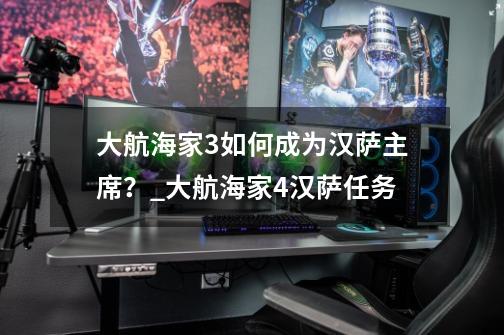 大航海家3如何成为汉萨主席？_大航海家4汉萨任务